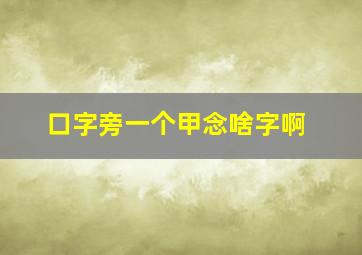 口字旁一个甲念啥字啊